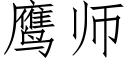 鹰师